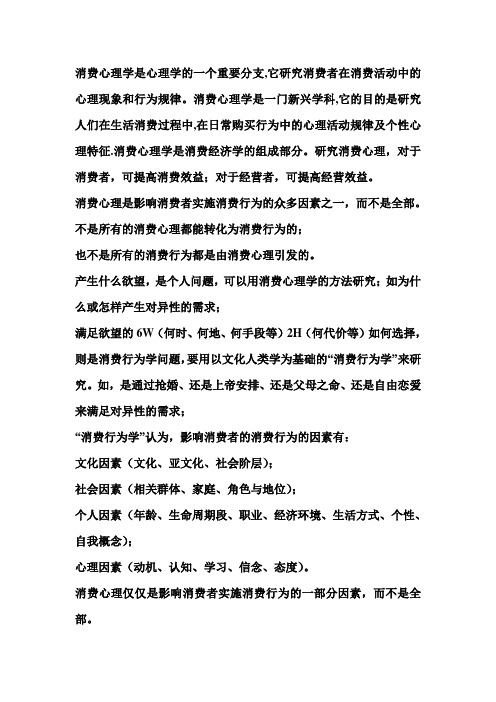 消费心理学是心理学的一个重要分支,它研究消费者在消费活动中的心理现象和行为规律。消费心理学是一门新兴学科,它的目的是研究人们在生活消费过程中,在日常购买行为中的心理活动规律及个性心理特征.消费心理学是消费经济学的组成部分。研究消费心理，对于消费者，可提高消费效益；对于经营者，可提高经营效益。

消费心理是影响消费者实施消费行为的众多因素之一，而不是全部。

不是所有的消费心理都能转化为消费行为的；

也不是所有的消费行为都是由消费心理引发的。

产生什么欲望，是个人问题，可以用消费心理学的方法研究；如为什么或怎样产生对异性的需求；

满足欲望的 6W（何时、何地、何手段等）2H（何代价等）如何选择，则是消费行为学问题，要用以文化人类学为基础的“消费行为学”来研究。如，是通过抢婚、还是上帝安排、还是父母之命、还是自由恋爱来满足对异性的需求；

“消费行为学”认为，影响消费者的消费行为的因素有：

文化因素（文化、亚文化、社会阶层）；

社会因素（相关群体、家庭、角色与地位）；

个人因素（年龄、生命周期段、职业、经济环境、生活方式、个性、自我概念）；

心理因素（动机、认知、学习、信念、态度）。

消费心理仅仅是影响消费者实施消费行为的一部分因素，而不是全部。